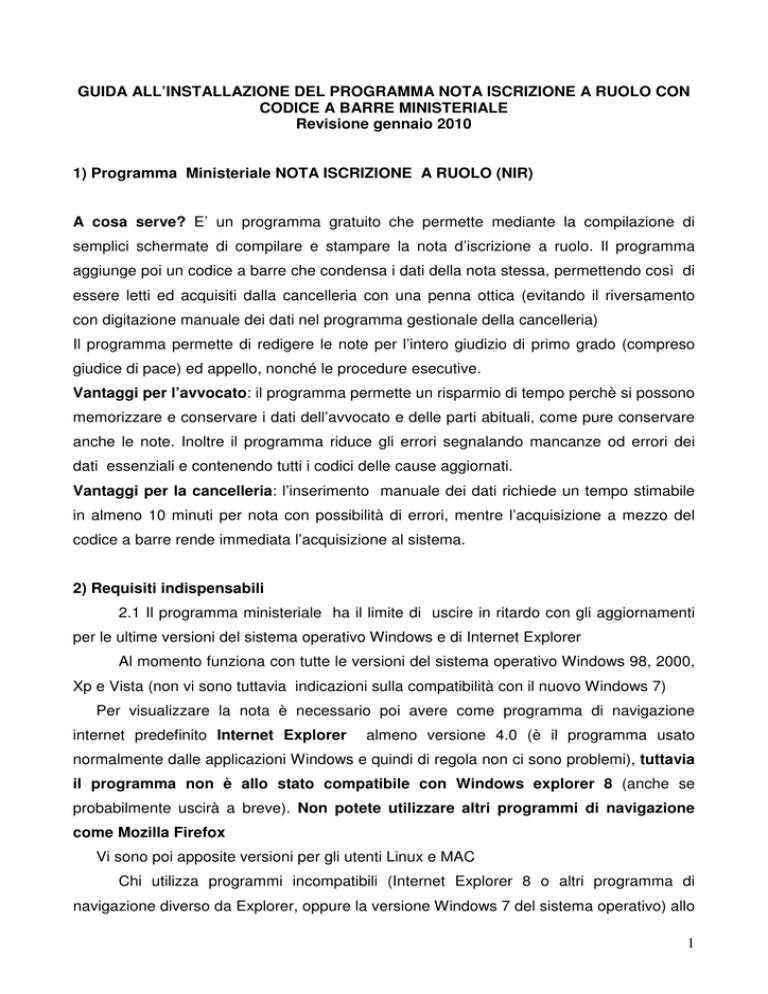 GUIDA ALL'INSTALLAZIONE DEL PROGRAMMA NOTA ISCRIZIONE A RUOLO CON CODICE A BARRE MINISTERIALE
Revisione gennaio 2010

1) Programma Ministeriale NOTA ISCRIZIONE A RUOLO (NIR)

A cosa serve? E' un programma gratuito che permette mediante la compilazione di semplici schermate di compilare e stampare la nota d'iscrizione a ruolo. Il programma aggiunge poi un codice a barre che condensa i dati della nota stessa, permettendo così di essere letti ed acquisiti dalla cancelleria con una penna ottica (evitando il riversamento con digitazione manuale dei dati nel programma gestionale della cancelleria)
Il programma permette di redigere le note per l'intero giudizio di primo grado (compreso giudice di pace) ed appello, nonché le procedure esecutive.
Vantaggi per l'avvocato: il programma permette un risparmio di tempo perchè si possono memorizzare e conservare i dati dell'avvocato e delle parti abituali, come pure conservare anche le note. Inoltre il programma riduce gli errori segnalando mancanze od errori dei dati essenziali e contenendo tutti i codici delle cause aggiornati.
Vantaggi per la cancelleria: l'inserimento manuale dei dati richiede un tempo stimabile in almeno 10 minuti per nota con possibilità di errori, mentre l'acquisizione a mezzo del codice a barre rende immediata l'acquisizione al sistema.

2) Requisiti indispensabili

2.1 Il programma ministeriale ha il limite di uscire in ritardo con gli aggiornamenti per le ultime versioni del sistema operativo Windows e di Internet Explorer

Al momento funziona con tutte le versioni del sistema operativo Windows 98, 2000, Xp e Vista (non vi sono tuttavia indicazioni sulla compatibilità con il nuovo Windows 7)

Per visualizzare la nota è necessario poi avere come programma di navigazione internet predefinito Internet Explorer almeno versione 4.0 (è il programma usato normalmente dalle applicazioni Windows e quindi di regola non ci sono problemi), tuttavia il programma non è allo stato compatibile con Windows explorer 8 (anche se probabilmente uscirà a breve). Non potete utilizzare altri programmi di navigazione come Mozilla Firefox

Vi sono poi apposite versioni per gli utenti Linux e MAC

Chi utilizza programmi incompatibili (Internet Explorer 8 o altri programma di navigazione diverso da Explorer, oppure la versione Windows 7 del sistema operativo) allo

1